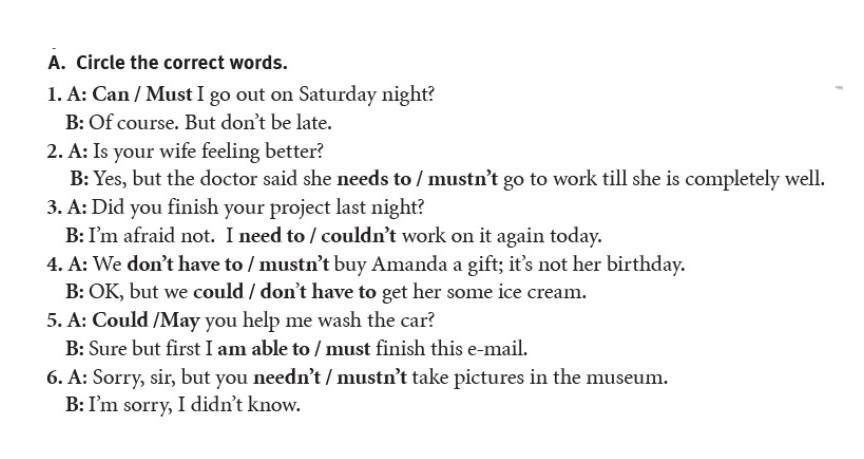 A. Circle the correct words.

1. A: Can / Must I go out on Saturday night?
B: Of course. But don't be late.

2. A: Is your wife feeling better?
B: Yes, but the doctor said she needs to / mustn't go to work till she is completely well.

3. A: Did you finish your project last night?
B: I'm afraid not. I need to / couldn't work on it again today.

4. A: We don't have to / mustn't buy Amanda a gift; it's not her birthday.
B: OK, but we could / don't have to get her some ice cream.

5. A: Could /May you help me wash the car?
B: Sure but first I am able to / must finish this e-mail.

6. A: Sorry, sir, but you needn't / mustn't take pictures in the museum.
B: I'm sorry, I didn't know.